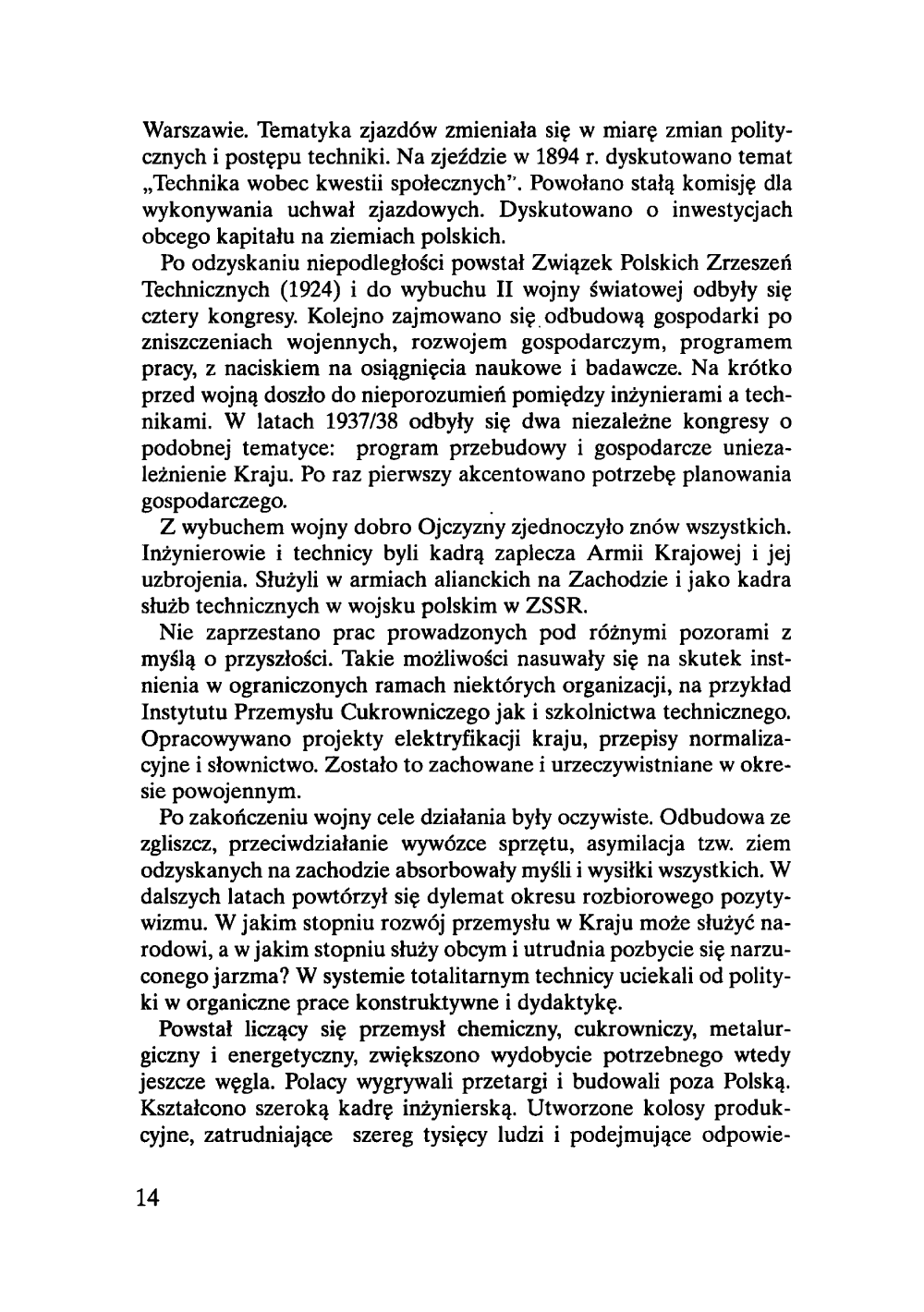 Warszawie. Tematyka zjazdów zmieniała się w miarę zmian politycznych i postępu techniki. Na zjeździe w 1894 r. dyskutowano temat „Technika wobec kwestii społecznych". Powołano stałą komisję dla wykonywania uchwał zjazdowych. Dyskutowano o inwestycjach obcego kapitału na ziemiach polskich.

Po odzyskaniu niepodległości powstał Związek Polskich Zrzeszeń Technicznych (1924) i do wybuchu II wojny światowej odbyły się cztery kongresy. Kolejno zajmowano się odbudową gospodarki po zniszczeniach wojennych, rozwojem gospodarczym, programem pracy, z naciskiem na osiągnięcia naukowe i badawcze. Na krótko przed wojną doszło do nieporozumień pomiędzy inżynierami a technikami. W latach 1937/38 odbyły się dwa niezależne kongresy o podobnej tematyce: program przebudowy i gospodarcze uniezależnienie Kraju. Po raz pierwszy akcentowano potrzebę planowania gospodarczego.

Z wybuchem wojny dobro Ojczyzny zjednoczyło znów wszystkich. Inżynierowie i technicy byli kadrą zaplecza Armii Krajowej i jej uzbrojenia. Służyli w armiach alianckich na Zachodzie i jako kadra służb technicznych w wojsku polskim w ZSSR.

Nie zaprzestano prac prowadzonych pod różnymi pozorami z myślą o przyszłości. Takie możliwości nasuwały się na skutek instnienia w ograniczonych ramach niektórych organizacji, na przykład Instytutu Przemysłu Cukrowniczego jak i szkolnictwa technicznego. Opracowywano projekty elektryfikacji kraju, przepisy normalizacyjne i słownictwo. Zostało to zachowane i urzeczywistniane w okresie powojennym.

Po zakończeniu wojny cele działania były oczywiste. Odbudowa ze zgliszcz, przeciwdziałanie wywózce sprzętu, asymilacja tzw. ziem odzyskanych na zachodzie absorbowały myśli i wysiłki wszystkich. W dalszych latach powtórzył się dylemat okresu rozbiorowego pozytywizmu. W jakim stopniu rozwój przemysłu w Kraju może służyć narodowi, a w jakim stopniu służy obcym i utrudnia pozbycie się narzuconego jarzma? W systemie totalitarnym technicy uciekali od polityki w organiczne prace konstruktywne i dydaktykę.

Powstał liczący się przemysł chemiczny, cukrowniczy, metalurgiczny i energetyczny, zwiększono wydobycie potrzebnego wtedy jeszcze węgla. Polacy wygrywali przetargi i budowali poza Polską. Kształcono szeroką kadrę inżynierską. Utworzone kolosy produkcyjne, zatrudniające szereg tysięcy ludzi i podejmujące odpowie-

14